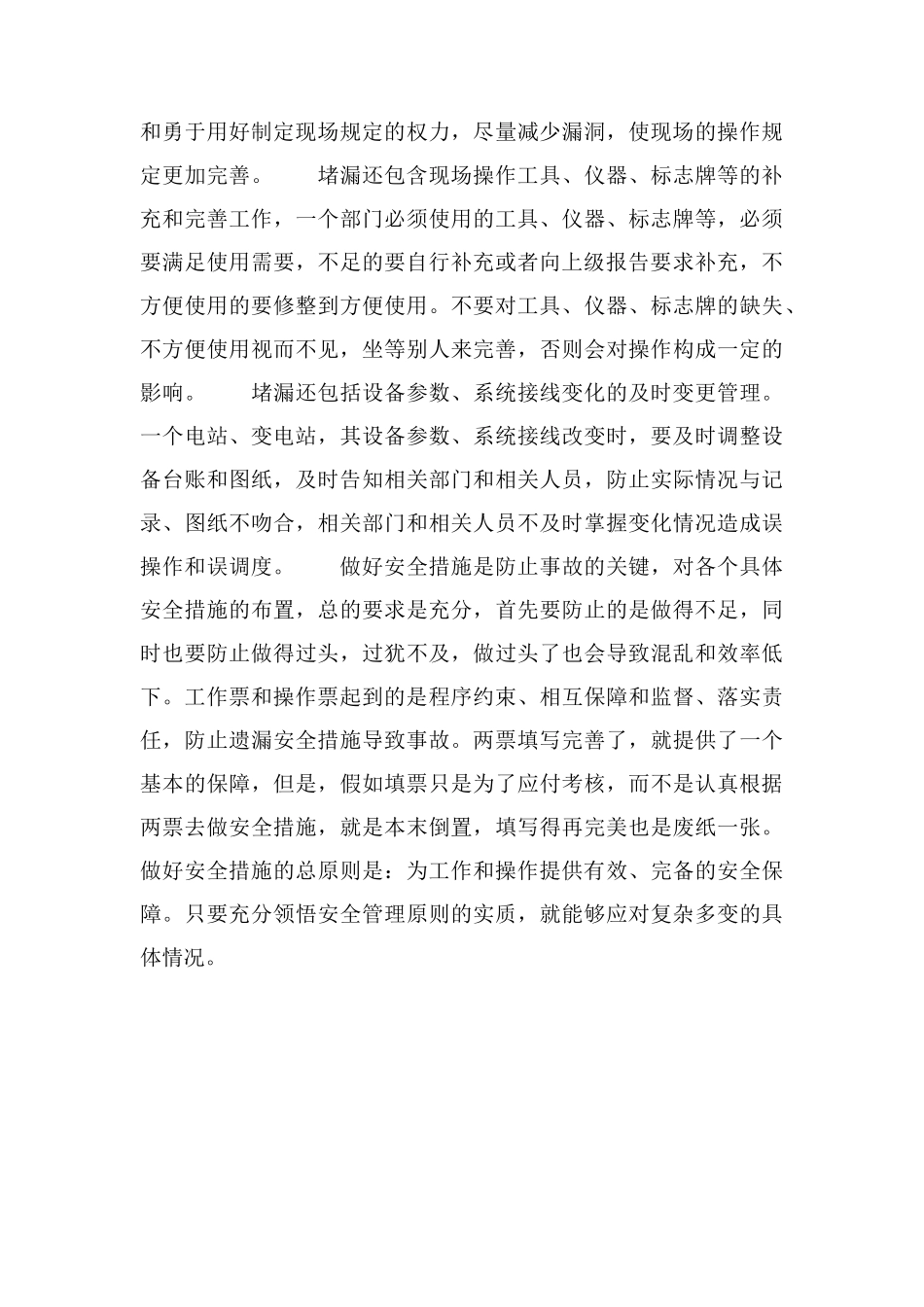 和勇于用好制定现场规定的权力，尽量减少漏洞，使现场的操作规定更加完善。　　堵漏还包含现场操作工具、仪器、标志牌等的补充和完善工作，一个部门必须使用的工具、仪器、标志牌等，必须要满足使用需要，不足的要自行补充或者向上级报告要求补充，不方便使用的要修整到方便使用。不要对工具、仪器、标志牌的缺失、不方便使用视而不见，坐等别人来完善，否则会对操作构成一定的影响。　　堵漏还包括设备参数、系统接线变化的及时变更管理。一个电站、变电站，其设备参数、系统接线改变时，要及时调整设备台账和图纸，及时告知相关部门和相关人员，防止实际情况与记录、图纸不吻合，相关部门和相关人员不及时掌握变化情况造成误操作和误调度。　　做好安全措施是防止事故的关键，对各个具体安全措施的布置，总的要求是充分，首先要防止的是做得不足，同时也要防止做得过头，过犹不及，做过头了也会导致混乱和效率低下。工作票和操作票起到的是程序约束、相互保障和监督、落实责任，防止遗漏安全措施导致事故。两票填写完善了，就提供了一个基本的保障，但是，假如填票只是为了应付考核，而不是认真根据两票去做安全措施，就是本末倒置，填写得再完美也是废纸一张。做好安全措施的总原则是：为工作和操作提供有效、完备的安全保障。只要充分领悟安全管理原则的实质，就能够应对复杂多变的具体情况。